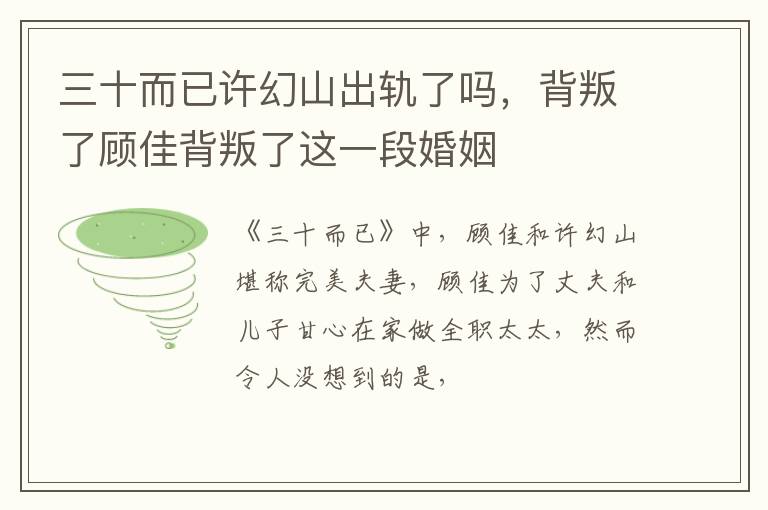 三十而已许幻山出轨了吗，背叛了顾佳背叛了这一段婚姻

《三十而已》中，顾佳和许幻山堪称完美夫妻，顾佳为了丈夫和儿子甘心在家做全职太太，然而令人没想到的是，